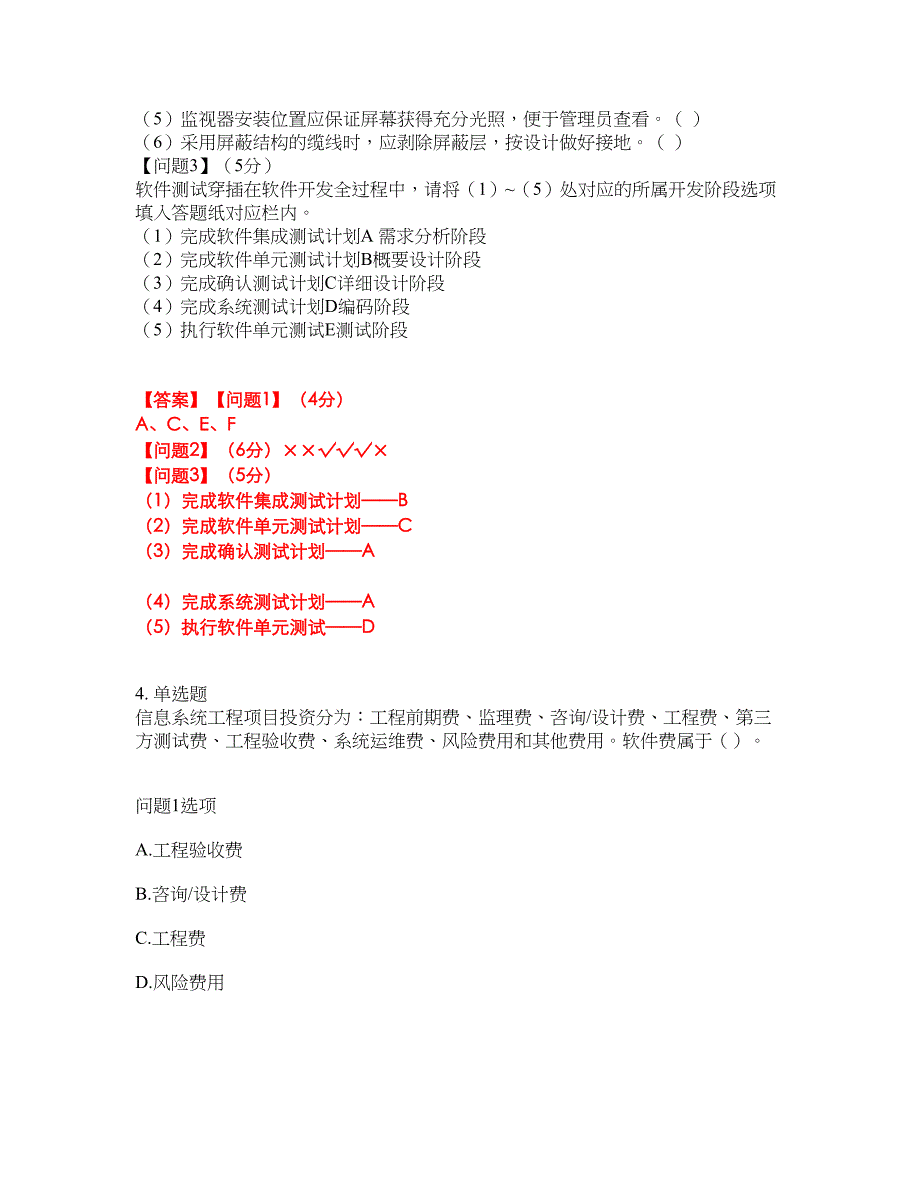 （5）监视器安装位置应保证屏幕获得充分光照，便于管理员查看。（ ）
（6）采用屏蔽结构的缆线时，应剥除屏蔽层，按设计做好接地。（ ）
【问题3】（5分）
软件测试穿插在软件开发全过程中，请将（1）~（5）处对应的所属开发阶段选项填入答题纸对应栏内。
（1）完成软件集成测试计划A 需求分析阶段
（2）完成软件单元测试计划B概要设计阶段
（3）完成确认测试计划C详细设计阶段
（4）完成系统测试计划D编码阶段
（5）执行软件单元测试E测试阶段

【答案】【问题1】（4分）
A、C、E、F
【问题2】（6分）××√√√×
【问题3】（5分）
（1）完成软件集成测试计划——B
（2）完成软件单元测试计划——C
（3）完成确认测试计划——A

（4）完成系统测试计划——A
（5）执行软件单元测试——D

4. 单选题
信息系统工程项目投资分为：工程前期费、监理费、咨询/设计费、工程费、第三方测试费、工程验收费、系统运维费、风险费用和其他费用。软件费属于（ ）。

问题1选项

A.工程验收费

B.咨询/设计费

C.工程费

D.风险费用